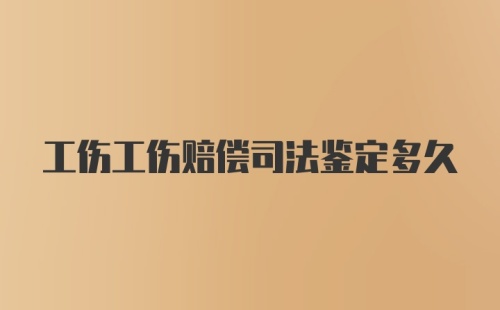 工伤工伤赔偿司法鉴定多久